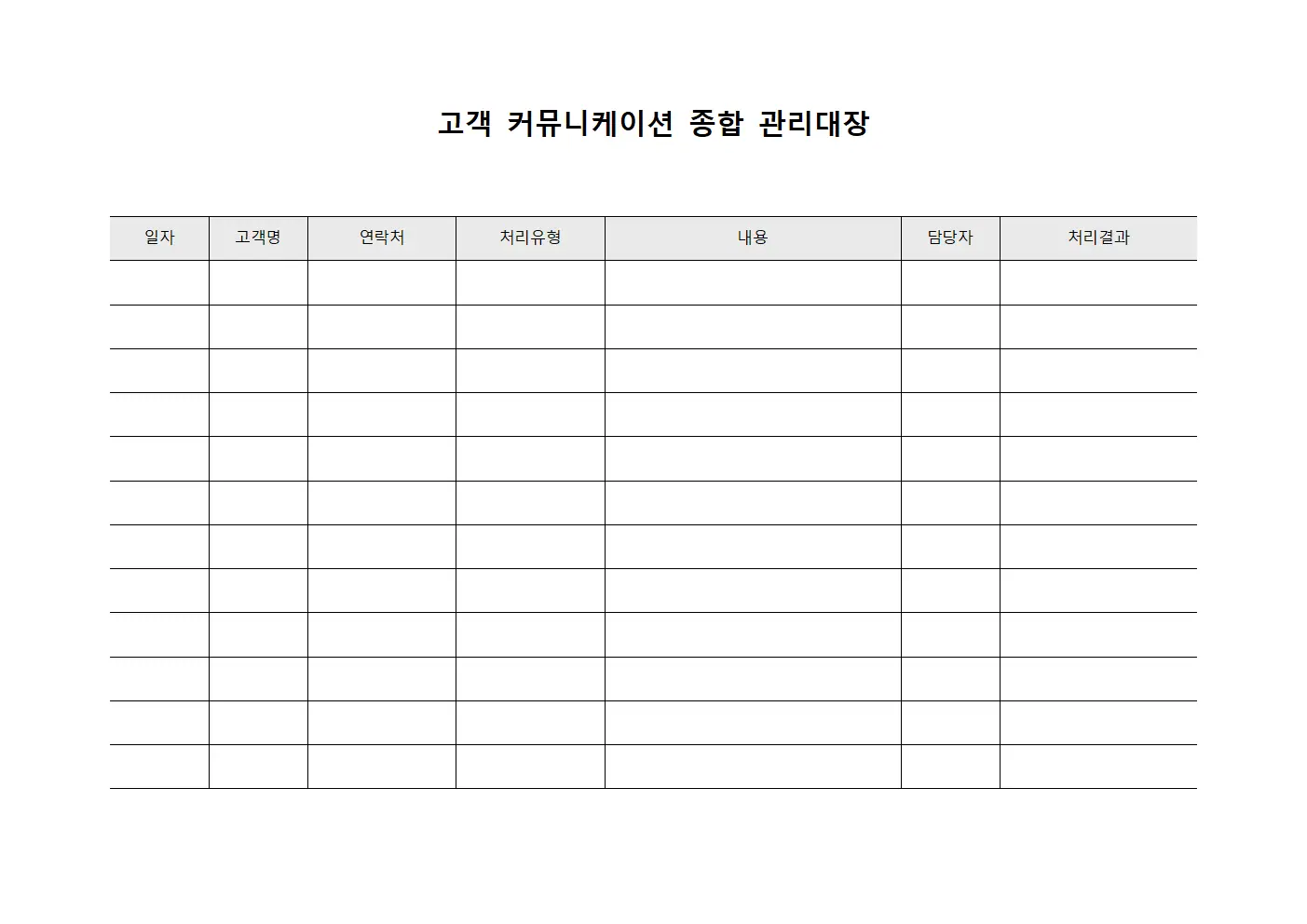 고객 커뮤니케이션 종합 관리대장

| 일자 | 고객명 | 연락처 | 처리유형 | 내용 | 담당자 | 처리결과 |
|---|---|---|---|---|---|---|
| | | | | | | |
| | | | | | | |
| | | | | | | |
| | | | | | | |
| | | | | | | |
| | | | | | | |
| | | | | | | |
| | | | | | | |
| | | | | | | |
| | | | | | | |
| | | | | | | |
| | | | | | | |